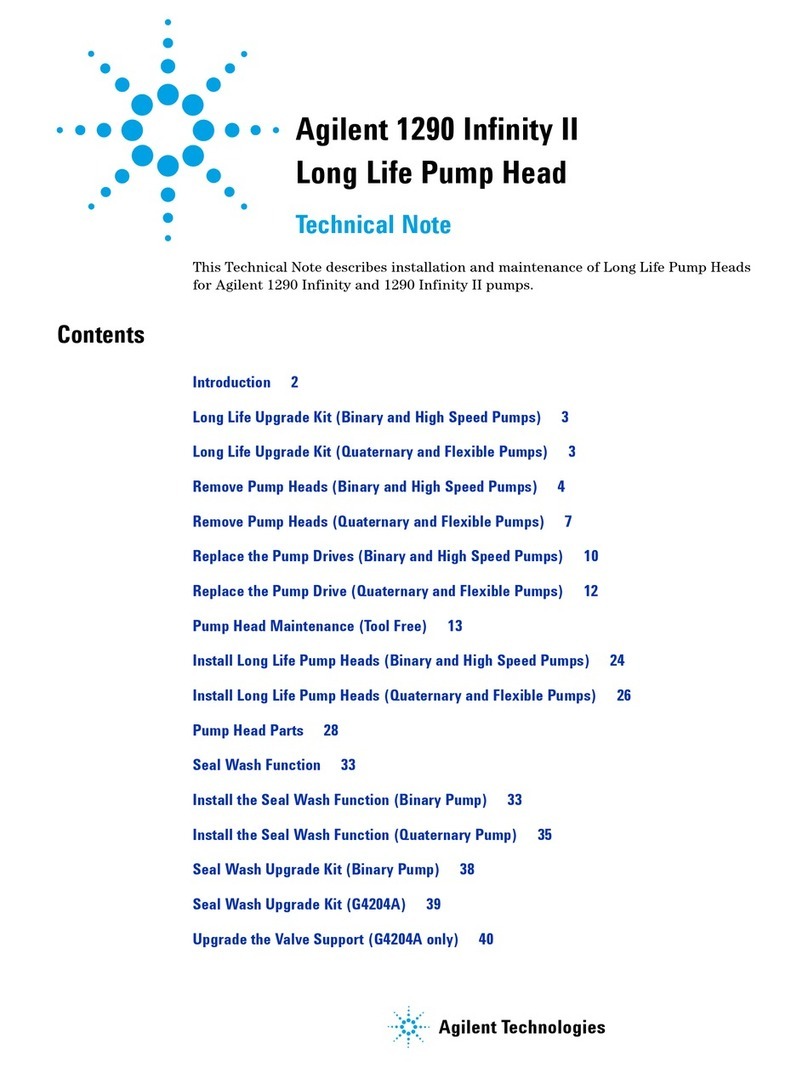 Agilent 1290 Infinity II
Long Life Pump Head

Technical Note

This Technical Note describes installation and maintenance of Long Life Pump Heads for Agilent 1290 Infinity and 1290 Infinity II pumps.

Contents

Introduction 2

Long Life Upgrade Kit (Binary and High Speed Pumps) 3

Long Life Upgrade Kit (Quaternary and Flexible Pumps) 3

Remove Pump Heads (Binary and High Speed Pumps) 4

Remove Pump Heads (Quaternary and Flexible Pumps) 7

Replace the Pump Drives (Binary and High Speed Pumps) 10

Replace the Pump Drive (Quaternary and Flexible Pumps) 12

Pump Head Maintenance (Tool Free) 13

Install Long Life Pump Heads (Binary and High Speed Pumps) 24

Install Long Life Pump Heads (Quaternary and Flexible Pumps) 26

Pump Head Parts 28

Seal Wash Function 33

Install the Seal Wash Function (Binary Pump) 33

Install the Seal Wash Function (Quaternary Pump) 35

Seal Wash Upgrade Kit (Binary Pump) 38

Seal Wash Upgrade Kit (G4204A) 39

Upgrade the Valve Support (G4204A only) 40

Agilent Technologies